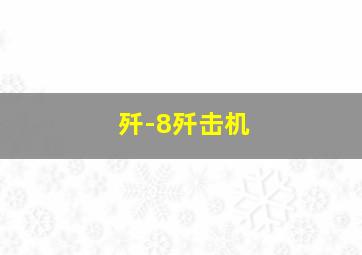 歼-8歼击机